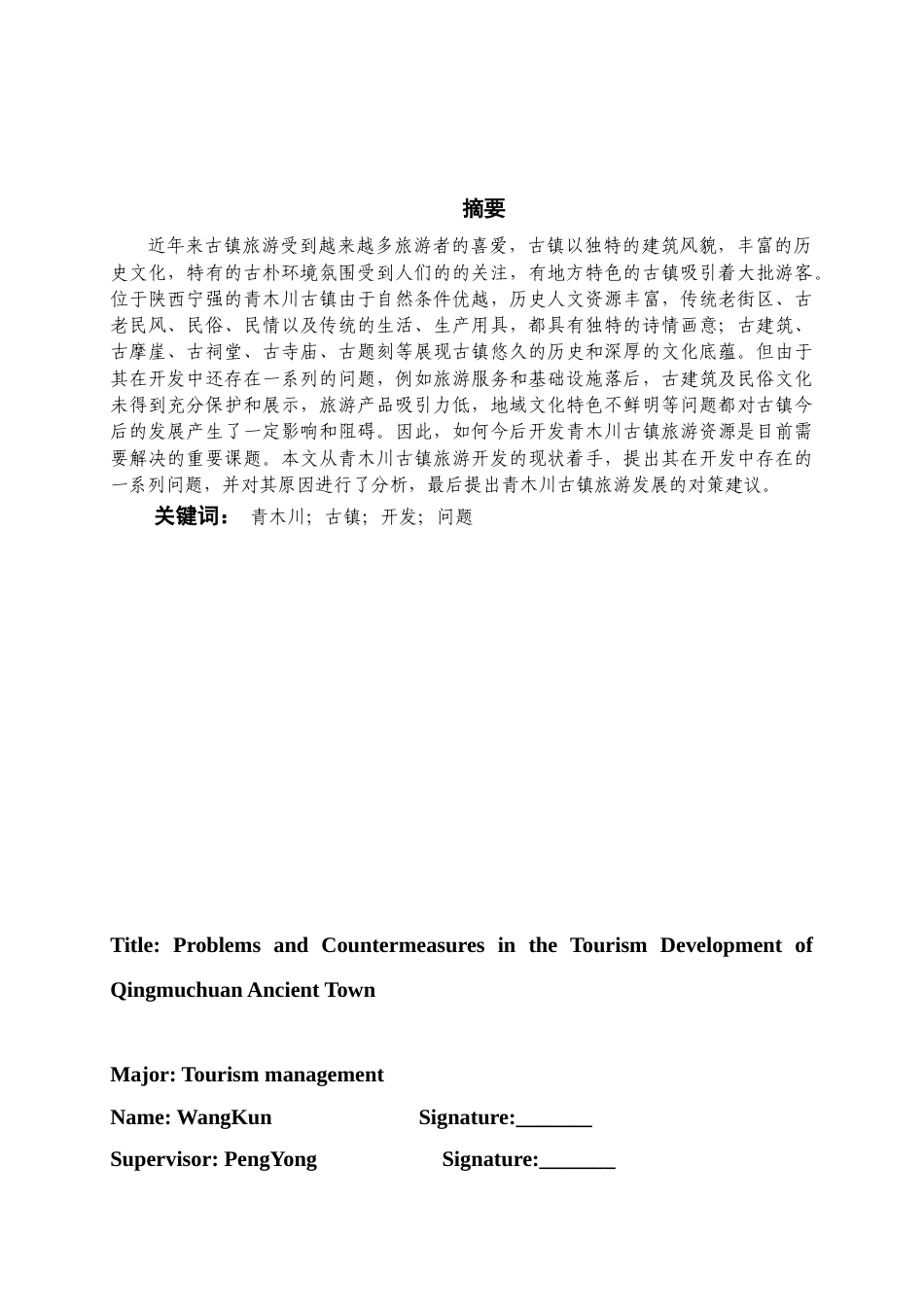 摘要

近年来古镇旅游受到越来越多旅游者的喜爱，古镇以独特的建筑风貌，丰富的历史文化，特有的古朴环境氛围受到人们的的关注，有地方特色的古镇吸引着大批游客。位于陕西宁强的青木川古镇由于自然条件优越，历史人文资源丰富，传统老街区、古老民风、民俗、民情以及传统的生活、生产用具，都具有独特的诗情画意；古建筑、古摩崖、古祠堂、古寺庙、古题刻等展现古镇悠久的历史和深厚的文化底蕴。但由于其在开发中还存在一系列的问题，例如旅游服务和基础设施落后，古建筑及民俗文化未得到充分保护和展示，旅游产品吸引力低，地域文化特色不鲜明等问题都对古镇今后的发展产生了一定影响和阻碍。因此，如何今后开发青木川古镇旅游资源是目前需要解决的重要课题。本文从青木川古镇旅游开发的现状着手，提出其在开发中存在的一系列问题，并对其原因进行了分析，最后提出青木川古镇旅游发展的对策建议。

关键词： 青木川；古镇；开发；问题

Title: Problems and Countermeasures in the Tourism Development of Qingmuchuan Ancient Town

Major: Tourism management

Name: WangKun Signature:_______

Supervisor: PengYong Signature:_______